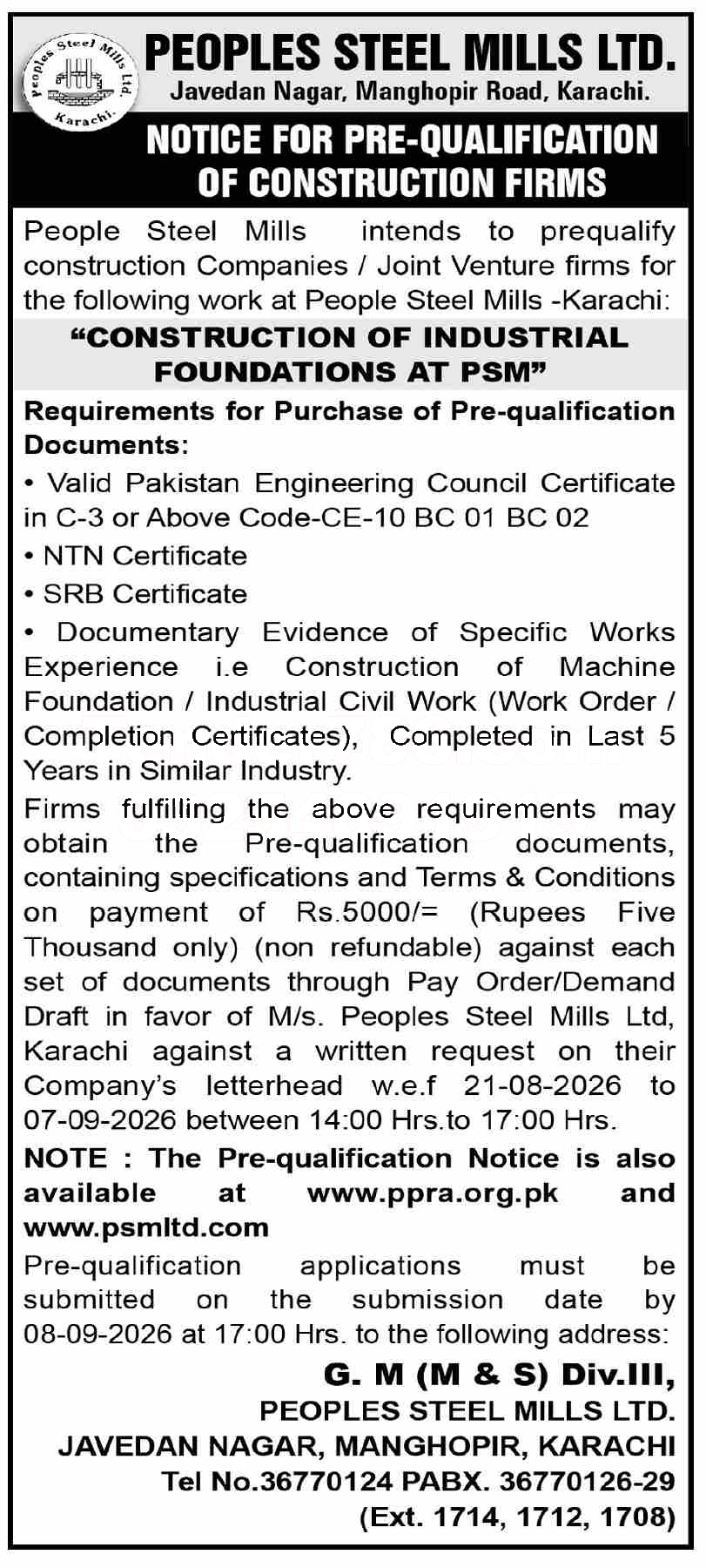 Peoples Steel Mills Ltd.
Karachi.

PEOPLES STEEL MILLS LTD.
Javedan Nagar, Manghopir Road, Karachi.

NOTICE FOR PRE-QUALIFICATION OF CONSTRUCTION FIRMS

People Steel Mills intends to prequalify construction Companies / Joint Venture firms for the following work at People Steel Mills -Karachi:

"CONSTRUCTION OF INDUSTRIAL FOUNDATIONS AT PSM"

Requirements for Purchase of Pre-qualification Documents:

• Valid Pakistan Engineering Council Certificate in C-3 or Above Code-CE-10 BC 01 BC 02

• NTN Certificate

• SRB Certificate

• Documentary Evidence of Specific Works Experience i.e Construction of Machine Foundation / Industrial Civil Work (Work Order / Completion Certificates), Completed in Last 5 Years in Similar Industry.

Firms fulfilling the above requirements may obtain the Pre-qualification documents, containing specifications and Terms & Conditions on payment of Rs.5000/= (Rupees Five Thousand only) (non refundable) against each set of documents through Pay Order/Demand Draft in favor of M/s. Peoples Steel Mills Ltd, Karachi against a written request on their Company's letterhead w.e.f 21-08-2026 to 07-09-2026 between 14:00 Hrs.to 17:00 Hrs.

NOTE : The Pre-qualification Notice is also available at www.ppra.org.pk and www.psmltd.com

Pre-qualification applications must be submitted on the submission date by 08-09-2026 at 17:00 Hrs. to the following address:

G. M (M & S) Div.III,
PEOPLES STEEL MILLS LTD.
JAVEDAN NAGAR, MANGHOPIR, KARACHI
Tel No.36770124 PABX. 36770126-29
(Ext. 1714, 1712, 1708)